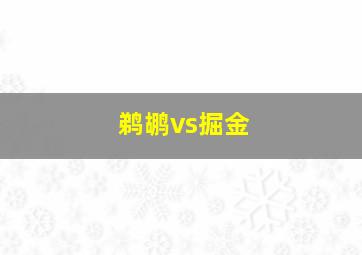 鹈鹕vs掘金